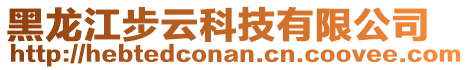 黑龙江步云科技有限公司
http://hebtedconan.cn.coovee.com